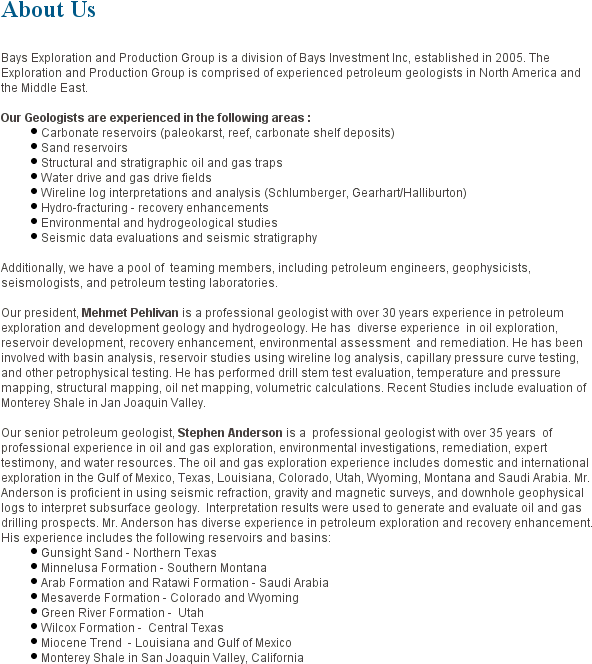 About Us

Bays Exploration and Production Group is a division of Bays Investment Inc, established in 2005. The Exploration and Production Group is comprised of experienced petroleum geologists in North America and the Middle East.

Our Geologists are experienced in the following areas :
- Carbonate reservoirs (paleokarst, reef, carbonate shelf deposits)
- Sand reservoirs
- Structural and stratigraphic oil and gas traps
- Water drive and gas drive fields
- Wireline log interpretations and analysis (Schlumberger, Gearhart/Halliburton)
- Hydro-fracturing - recovery enhancements
- Environmental and hydrogeological studies
- Seismic data evaluations and seismic stratigraphy

Additionally, we have a pool of teaming members, including petroleum engineers, geophysicists, seismologists, and petroleum testing laboratories.

Our president, Mehmet Pehlivan is a professional geologist with over 30 years experience in petroleum exploration and development geology and hydrogeology. He has diverse experience in oil exploration, reservoir development, recovery enhancement, environmental assessment and remediation. He has been involved with basin analysis, reservoir studies using wireline log analysis, capillary pressure curve testing, and other petrophysical testing. He has performed drill stem test evaluation, temperature and pressure mapping, structural mapping, oil net mapping, volumetric calculations. Recent Studies include evaluation of Monterey Shale in Jan Joaquin Valley.

Our senior petroleum geologist, Stephen Anderson is a professional geologist with over 35 years of professional experience in oil and gas exploration, environmental investigations, remediation, expert testimony, and water resources. The oil and gas exploration experience includes domestic and international exploration in the Gulf of Mexico, Texas, Louisiana, Colorado, Utah, Wyoming, Montana and Saudi Arabia. Mr. Anderson is proficient in using seismic refraction, gravity and magnetic surveys, and downhole geophysical logs to interpret subsurface geology. Interpretation results were used to generate and evaluate oil and gas drilling prospects. Mr. Anderson has diverse experience in petroleum exploration and recovery enhancement. His experience includes the following reservoirs and basins:
- Gunsight Sand - Northern Texas
- Minnelusa Formation - Southern Montana
- Arab Formation and Ratawi Formation - Saudi Arabia
- Mesaverde Formation - Colorado and Wyoming
- Green River Formation - Utah
- Wilcox Formation - Central Texas
- Miocene Trend - Louisiana and Gulf of Mexico
- Monterey Shale in San Joaquin Valley, California